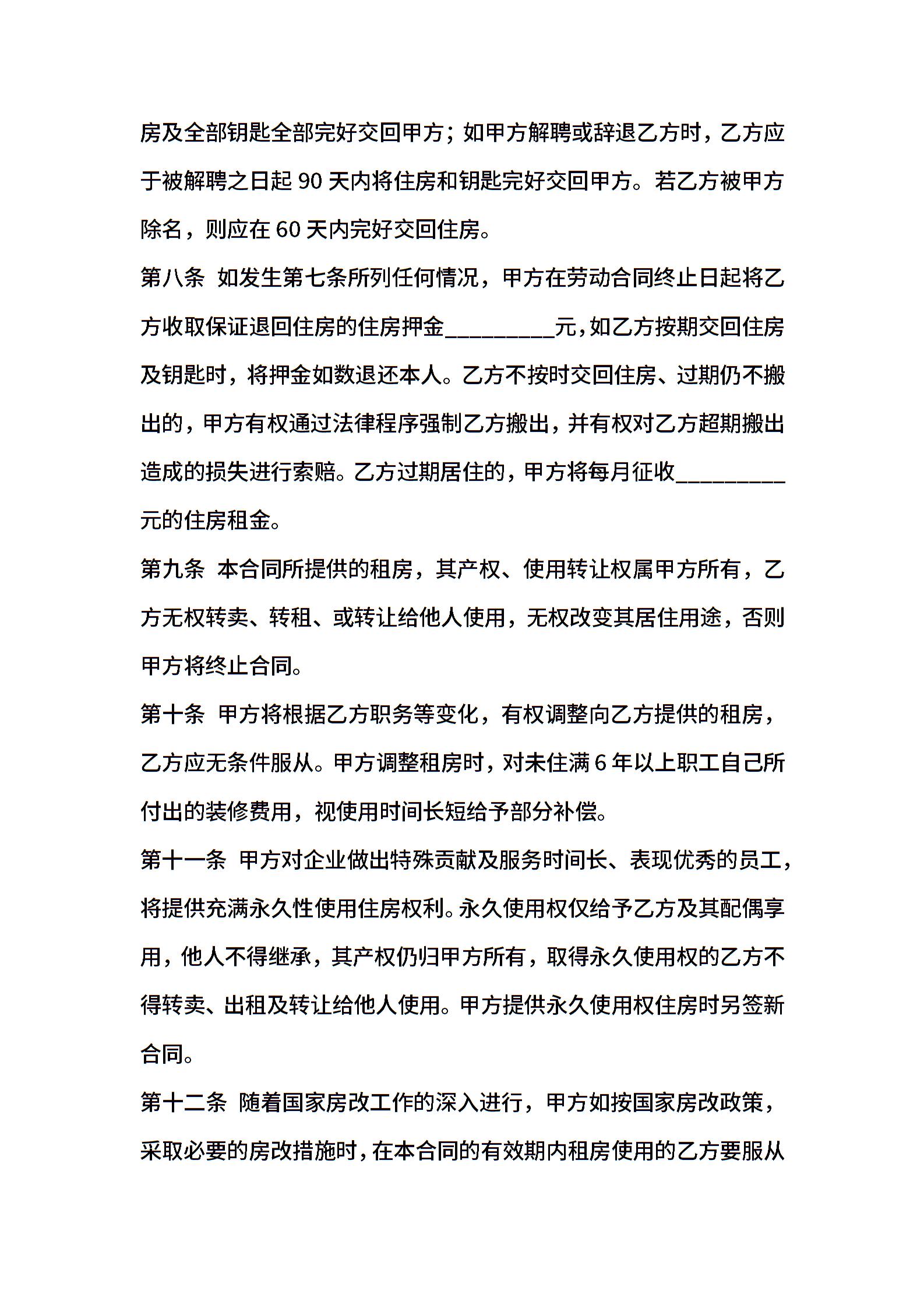 房及全部钥匙全部完好交回甲方；如甲方解聘或辞退乙方时，乙方应于被解聘之日起 90 天内将住房和钥匙完好交回甲方。若乙方被甲方除名，则应在 60 天内完好交回住房。

第八条 如发生第七条所列任何情况，甲方在劳动合同终止日起将乙方收取保证退回住房的住房押金__________元，如乙方按期交回住房及钥匙时，将押金如数退还本人。乙方不按时交回住房、过期仍不搬出的，甲方有权通过法律程序强制乙方搬出，并有权对乙方超期搬出造成的损失进行索赔。乙方过期居住的，甲方将每月征收__________元的住房租金。

第九条 本合同所提供的租房，其产权、使用转让权属甲方所有，乙方无权转卖、转租、或转让给他人使用，无权改变其居住用途，否则甲方将终止合同。

第十条 甲方将根据乙方职务等变化，有权调整向乙方提供的租房，乙方应无条件服从。甲方调整租房时，对未住满 6 年以上职工自己所付出的装修费用，视使用时间长短给予部分补偿。

第十一条 甲方对企业做出特殊贡献及服务时间长、表现优秀的员工，将提供充满永久性使用住房权利。永久使用权仅给予乙方及其配偶享用，他人不得继承，其产权仍归甲方所有，取得永久使用权的乙方不得转卖、出租及转让给他人使用。甲方提供永久使用权住房时另签新合同。

第十二条 随着国家房改工作的深入进行，甲方如按国家房改政策，采取必要的房改措施时，在本合同的有效期内租房使用的乙方要服从